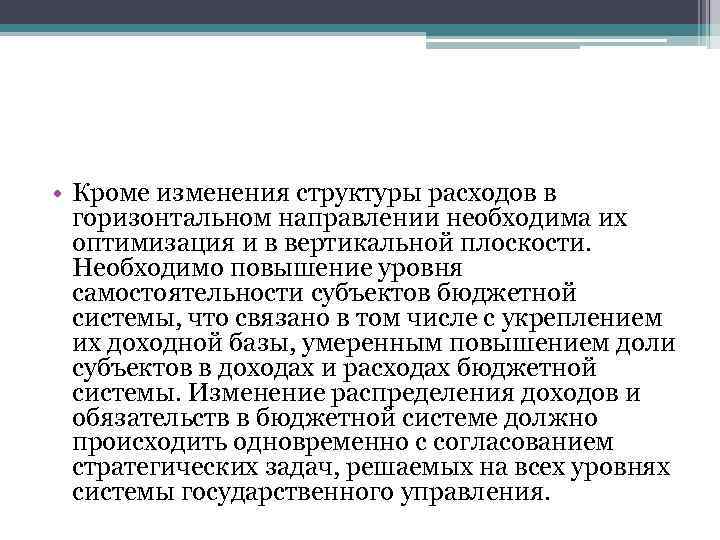 • Кроме изменения структуры расходов в горизонтальном направлении необходима их оптимизация и в вертикальной плоскости. Необходимо повышение уровня самостоятельности субъектов бюджетной системы, что связано в том числе с укреплением их доходной базы, умеренным повышением доли субъектов в доходах и расходах бюджетной системы. Изменение распределения доходов и обязательств в бюджетной системе должно происходить одновременно с согласованием стратегических задач, решаемых на всех уровнях системы государственного управления.